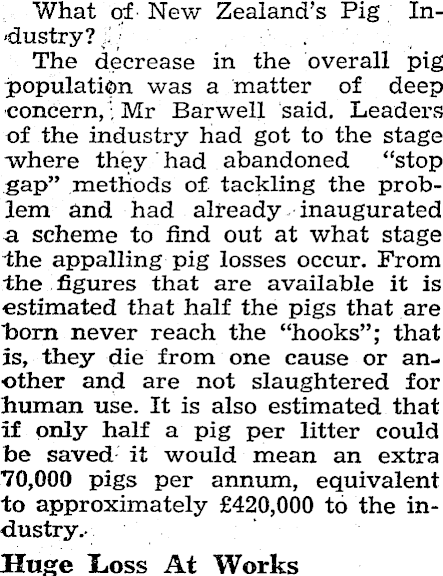 What of New Zealand's Pig Industry?

The decrease in the overall pig population was a matter of deep concern, Mr Barwell said. Leaders of the industry had got to the stage where they had abandoned "stop gap" methods of tackling the problem and had already inaugurated a scheme to find out at what stage the appalling pig losses occur. From the figures that are available it is estimated that half the pigs that are born never reach the "hooks"; that is, they die from one cause or another and are not slaughtered for human use. It is also estimated that if only half a pig per litter could be saved it would mean an extra 70,000 pigs per annum, equivalent to approximately £420,000 to the industry.

Huge Loss At Works